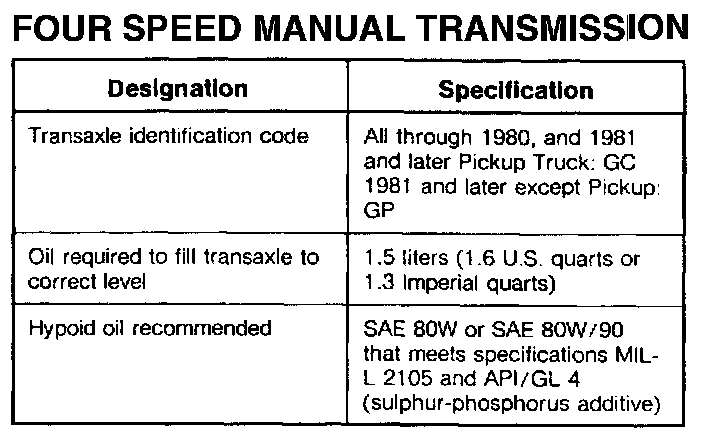 FOUR SPEED MANUAL TRANSMISSION

| Designation | Specification |
|---|---|
| Transaxle identification code | All through 1980, and 1981 and later Pickup Truck: GC 1981 and later except Pickup: GP |
| Oil required to fill transaxle to correct level | 1.5 liters (1.6 U.S. quarts or 1.3 Imperial quarts) |
| Hypoid oil recommended | SAE 80W or SAE 80W/90 that meets specifications MIL-L 2105 and API/GL 4 (sulphur-phosphorus additive) |